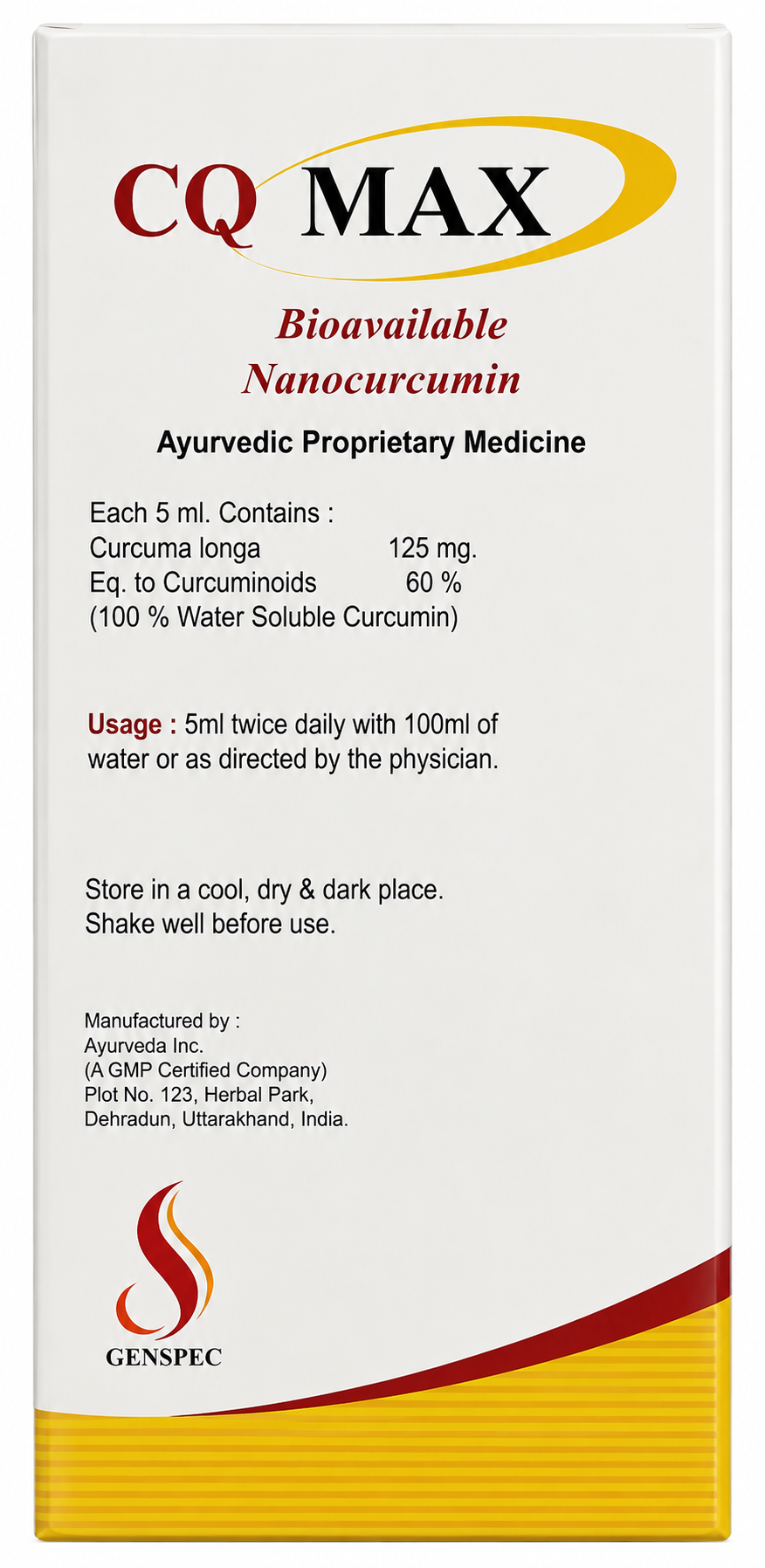 CQ MAX

Bioavailable Nanocurcumin

Ayurvedic Proprietary Medicine

Each 5 ml. Contains :
Curcuma longa 125 mg.
Eq. to Curcuminoids 60 %
(100 % Water Soluble Curcumin)

Usage : 5ml twice daily with 100ml of water or as directed by the physician.

Store in a cool, dry & dark place.
Shake well before use.

Manufactured by :
Ayurveda Inc.
(A GMP Certified Company)
Plot No. 123, Herbal Park,
Dehradun, Uttarakhand, India.

GENSPEC